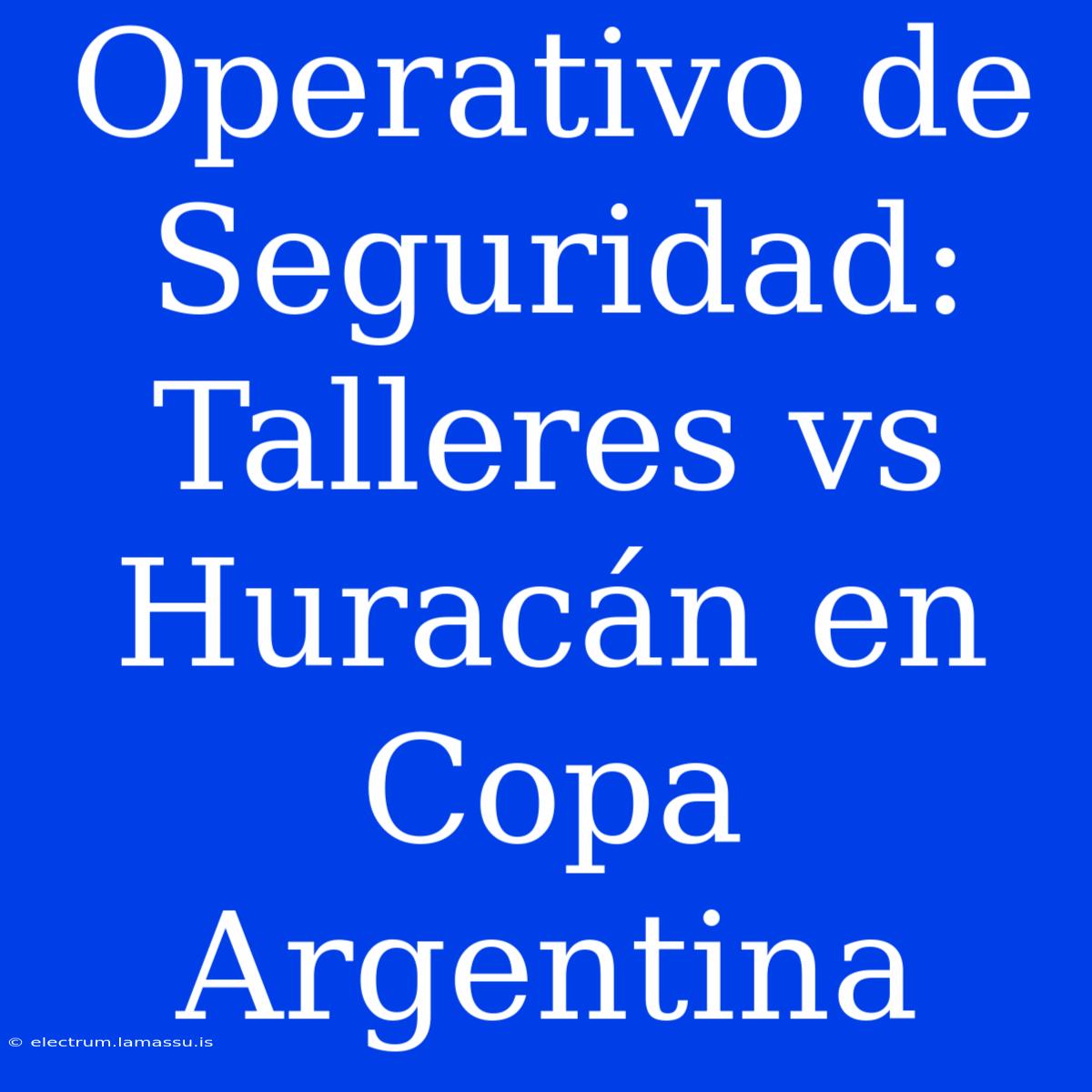 Operativo de Seguridad: Talleres vs Huracán en Copa Argentina

© electrum.lamassu.is